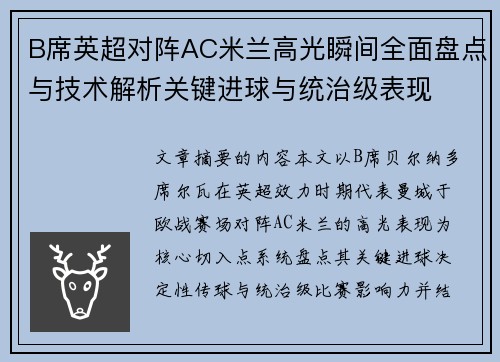 B席英超对阵AC米兰高光瞬间全面盘点与技术解析关键进球与统治级表现

文章摘要的内容本文以B席贝尔纳多席尔瓦在英超效力时期代表曼城于欧战赛场对阵AC米兰的高光表现为核心切入点系统盘点其关键进球决定性传球与统治级比赛影响力并结